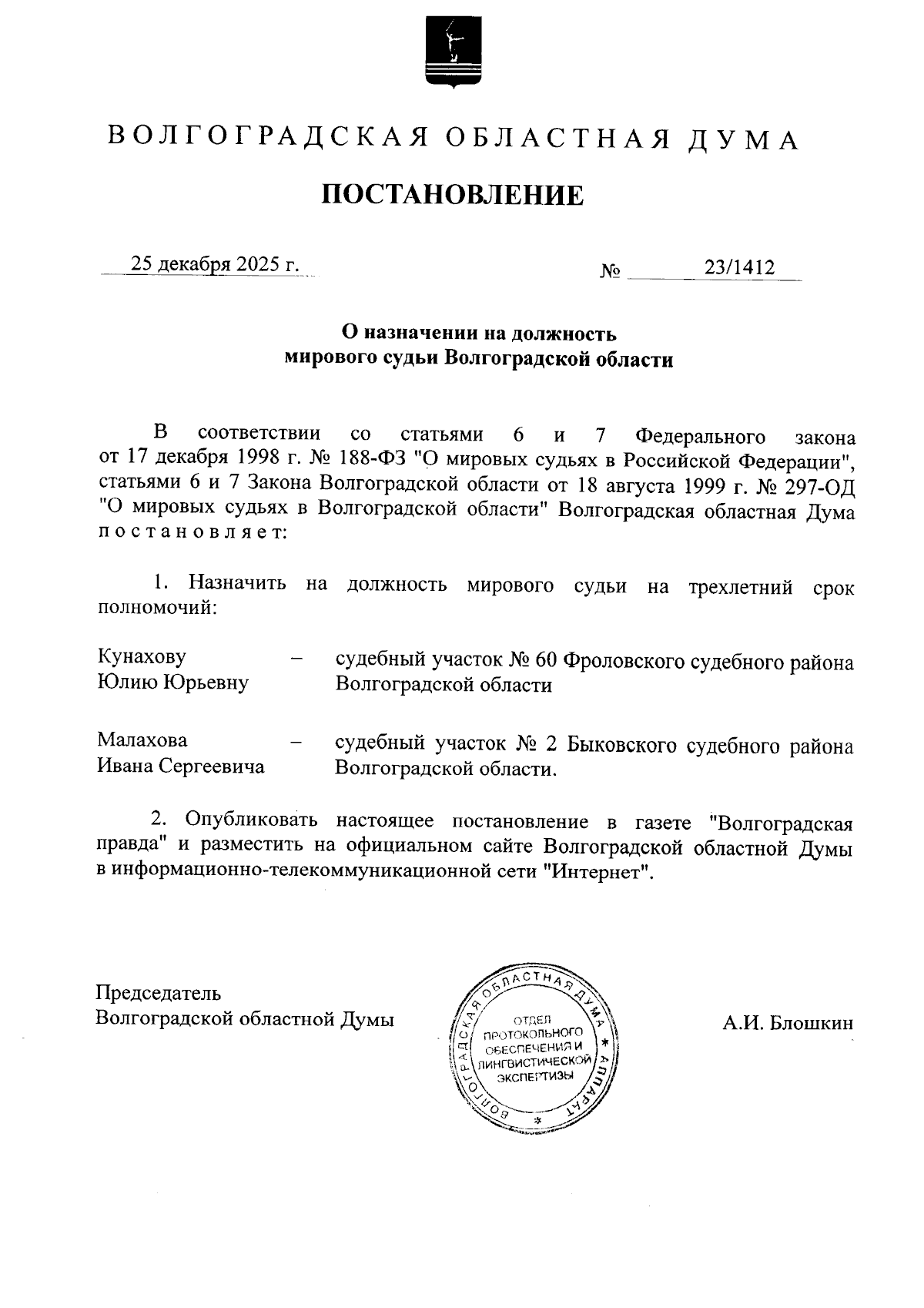 ВОЛГОГРАДСКАЯ ОБЛАСТНАЯ ДУМА

ПОСТАНОВЛЕНИЕ

25 декабря 2025 г. № 23/1412

О назначении на должность мирового судьи Волгоградской области

В соответствии со статьями 6 и 7 Федерального закона от 17 декабря 1998 г. № 188-ФЗ "О мировых судьях в Российской Федерации", статьями 6 и 7 Закона Волгоградской области от 18 августа 1999 г. № 297-ОД "О мировых судьях в Волгоградской области" Волгоградская областная Дума постановляет:

1. Назначить на должность мирового судьи на трехлетний срок полномочий:

Кунахову Юлию Юрьевну – судебный участок № 60 Фроловского судебного района Волгоградской области

Малахова Ивана Сергеевича – судебный участок № 2 Быковского судебного района Волгоградской области.

2. Опубликовать настоящее постановление в газете "Волгоградская правда" и разместить на официальном сайте Волгоградской областной Думы в информационно-телекоммуникационной сети "Интернет".

Председатель Волгоградской областной Думы

ВОЛГОГРАДСКАЯ ОБЛАСТНАЯ ДУМА * АППАРАТ * ОТДЕЛ ПРОТОКОЛЬНОГО ОБЕСПЕЧЕНИЯ И ЛИНГВИСТИЧЕСКОЙ ЭКСПЕРТИЗЫ

А.И. Блошкин